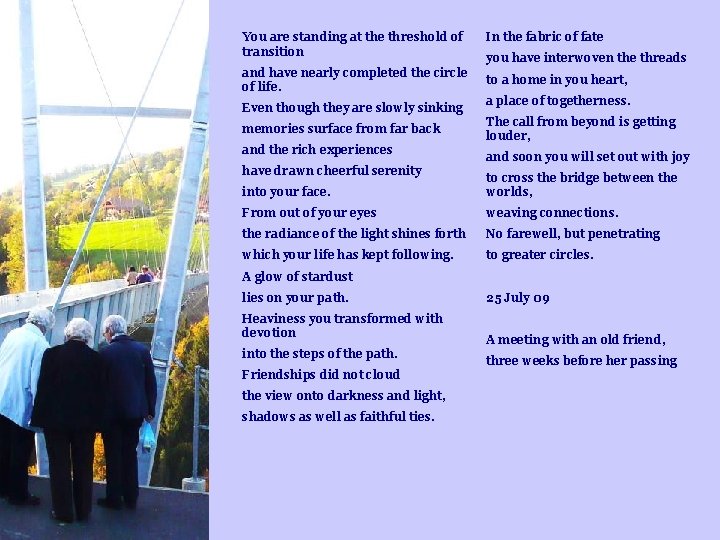 You are standing at the threshold of transition

and have nearly completed the circle of life.

Even though they are slowly sinking

memories surface from far back

and the rich experiences

have drawn cheerful serenity

into your face.

From out of your eyes

the radiance of the light shines forth

which your life has kept following.

A glow of stardust

lies on your path.

Heaviness you transformed with devotion

into the steps of the path.

Friendships did not cloud

the view onto darkness and light,

shadows as well as faithful ties.

In the fabric of fate

you have interwoven the threads

to a home in you heart,

a place of togetherness.

The call from beyond is getting louder,

and soon you will set out with joy

to cross the bridge between the worlds,

weaving connections.

No farewell, but penetrating

to greater circles.

25 July 09

A meeting with an old friend,

three weeks before her passing